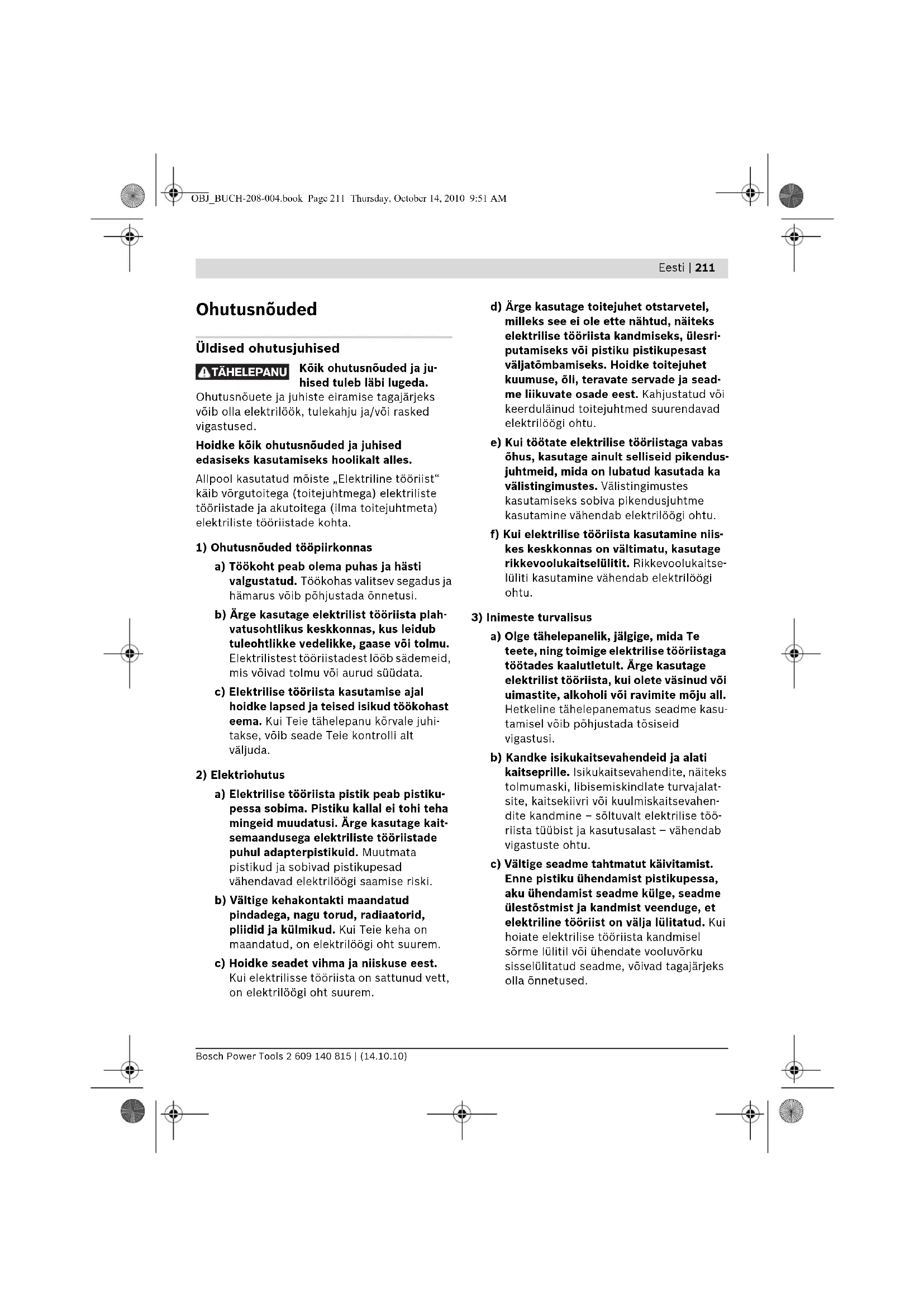 OBJ_BUCH-208-004.book Page 211 Thursday, October 14, 2010 9:51 AM

Eesti | 211

Ohutusnõuded

Üldised ohutusjuhised

TÄHELEPANU Kõik ohutusnõuded ja juhised tuleb läbi lugeda. Ohutusnõuete ja juhiste eiramise tagajärjeks võib olla elektrilöök, tulekahju ja/või rasked vigastused.

Hoidke kõik ohutusnõuded ja juhised edasiseks kasutamiseks hoolikalt alles.

Allpool kasutatud mõiste „Elektriline tööriist“ käib võrgutoitega (toitejuhtmega) elektriliste tööriistade ja akutoitega (ilma toitejuhtmeta) elektriliste tööriistade kohta.

1) Ohutusnõuded tööpiirkonnas

a) Töökoht peab olema puhas ja hästi valgustatud. Töökohas valitsev segadus ja hämarus võib põhjustada õnnetusi.

b) Ärge kasutage elektrilist tööriista plahvatusohtlikus keskkonnas, kus leidub tuleohtlikke vedelikke, gaase või tolmu. Elektrilistest tööriistadest lööb sädemeid, mis võivad tolmu või aurud süüdata.

c) Elektrilise tööriista kasutamise ajal hoidke lapsed ja teised isikud töökohast eema. Kui Teie tähelepanu kõrvale juhitakse, võib seade Teie kontrolli alt väljuda.

2) Elektriohutus

a) Elektrilise tööriista pistik peab pistikupessa sobima. Pistiku kallal ei tohi teha mingeid muudatusi. Ärge kasutage kaitsemaandusega elektriliste tööriistade puhul adapterpistikuid. Muutmata pistikud ja sobivad pistikupesad vähendavad elektrilöögi saamise riski.

b) Vältige kehakontakti maandatud pindadega, nagu torud, radiaatorid, pliidid ja külmikud. Kui Teie keha on maandatud, on elektrilöögi oht suurem.

c) Hoidke seadet vihma ja niiskuse eest. Kui elektrilisse tööriista on sattunud vett, on elektrilöögi oht suurem.

d) Ärge kasutage toitejuhet otstarvetel, milleks see ei ole ette nähtud, näiteks elektrilise tööriista kandmiseks, ülesriputamiseks või pistiku pistikupesast väljatõmbamiseks. Hoidke toitejuhet kuumuse, õli, teravate servade ja seadme liikuvate osade eest. Kahjustatud või keerduläinud toitejuhtmed suurendavad elektrilöögi ohtu.

e) Kui töötate elektrilise tööriistaga vabas õhus, kasutage ainult selliseid pikendusjuhtmeid, mida on lubatud kasutada ka välistingimustes. Välistingimustes kasutamiseks sobiva pikendusjuhtme kasutamine vähendab elektrilöögi ohtu.

f) Kui elektrilise tööriista kasutamine niiskes keskkonnas on vältimatu, kasutage rikkevoolukaitselülitit. Rikkevoolukaitselüliti kasutamine vähendab elektrilöögi ohtu.

3) Inimeste turvalisus

a) Olge tähelepanelik, jälgige, mida Te teete, ning toimige elektrilise tööriistaga töötades kaalutletult. Ärge kasutage elektrilist tööriista, kui olete väsinud või uimastite, alkoholi või ravimite mõju all. Hetkeline tähelepanematus seadme kasutamisel võib põhjustada tõsiseid vigastusi.

b) Kandke isikukaitsevahendeid ja alati kaitseprille. Isikukaitsevahendite, näiteks tolmumaski, libisemiskindlate turvajalatsite, kaitsekiivri või kuulmiskaitsevahendite kandmine – sõltuvalt elektrilise tööriista tüübist ja kasutusalast – vähendab vigastuste ohtu.

c) Vältige seadme tahtmatut käivitamist. Enne pistiku ühendamist pistikupessa, aku ühendamist seadme külge, seadme ülestõstmist ja kandmist veenduge, et elektriline tööriist on välja lülitatud. Kui hoiate elektrilise tööriista kandmisel sõrme lülitil või ühendate vooluvõrku sisselülitatud seadme, võivad tagajärjeks olla õnnetused.

Bosch Power Tools 2 609 140 815 | (14.10.10)